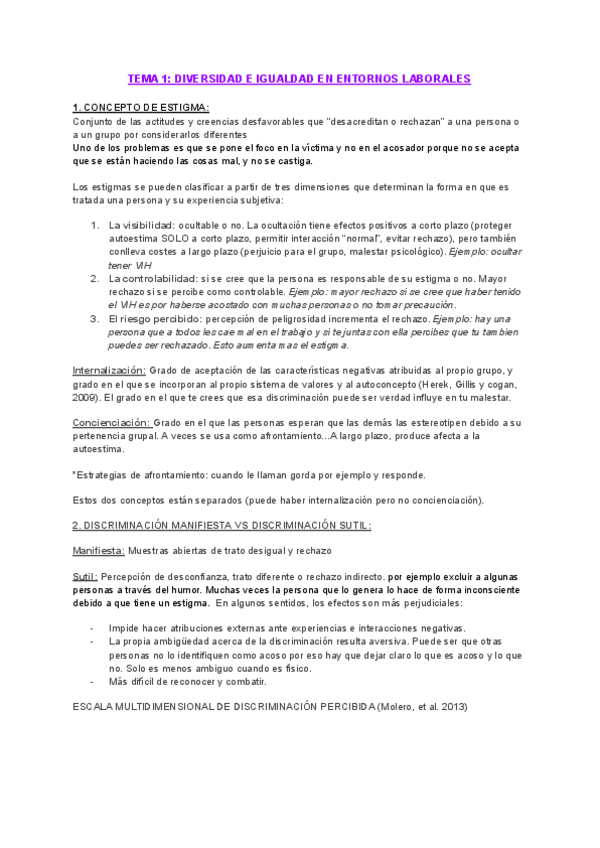 TEMA 1: DIVERSIDAD E IGUALDAD EN ENTORNOS LABORALES

1. CONCEPTO DE ESTIGMA:
Conjunto de las actitudes y creencias desfavorables que "desacreditan o rechazan" a una persona o a un grupo por considerarlos diferentes
Uno de los problemas es que se pone el foco en la víctima y no en el acosador porque no se acepta que se están haciendo las cosas mal, y no se castiga.

Los estigmas se pueden clasificar a partir de tres dimensiones que determinan la forma en que es tratada una persona y su experiencia subjetiva:

1. La visibilidad: ocultable o no. La ocultación tiene efectos positivos a corto plazo (proteger autoestima SOLO a corto plazo, permitir interacción "normal", evitar rechazo), pero también conlleva costes a largo plazo (perjuicio para el grupo, malestar psicológico). Ejemplo: ocultar tener VIH
2. La controlabilidad: si se cree que la persona es responsable de su estigma o no. Mayor rechazo si se percibe como controlable. Ejemplo: mayor rechazo si se cree que haber tenido el VIH es por haberse acostado con muchas personas o no tomar precaución.
3. El riesgo percibido: percepción de peligrosidad incrementa el rechazo. Ejemplo: hay una persona que a todos les cae mal en el trabajo y si te juntas con ella percibes que tu tambien puedes ser rechazado. Esto aumenta mas el estigma.

Internalización: Grado de aceptación de las características negativas atribuidas al propio grupo, y grado en el que se incorporan al propio sistema de valores y al autoconcepto (Herek, Gillis y cogan, 2009). El grado en el que te crees que esa discriminación puede ser verdad influye en tu malestar.

Concienciación: Grado en el que las personas esperan que las demás las estereotipen debido a su pertenencia grupal. A veces se usa como afrontamiento...A largo plazo, produce afecta a la autoestima.

*Estrategias de afrontamiento: cuando le llaman gorda por ejemplo y responde.

Estos dos conceptos están separados (puede haber internalización pero no concienciación).

2. DISCRIMINACIÓN MANIFIESTA VS DISCRIMINACIÓN SUTIL:

Manifiesta: Muestras abiertas de trato desigual y rechazo

Sutil: Percepción de desconfianza, trato diferente o rechazo indirecto. por ejemplo excluir a algunas personas a través del humor. Muchas veces la persona que lo genera lo hace de forma inconsciente debido a que tiene un estigma. En algunos sentidos, los efectos son más perjudiciales:

- Impide hacer atribuciones externas ante experiencias e interacciones negativas.
- La propia ambigüedad acerca de la discriminación resulta aversiva. Puede ser que otras personas no lo identifiquen como acoso por eso hay que dejar claro lo que es acoso y lo que no. Solo es menos ambiguo cuando es físico.
- Más difícil de reconocer y combatir.

ESCALA MULTIDIMENSIONAL DE DISCRIMINACIÓN PERCIBIDA (Molero, et al. 2013)